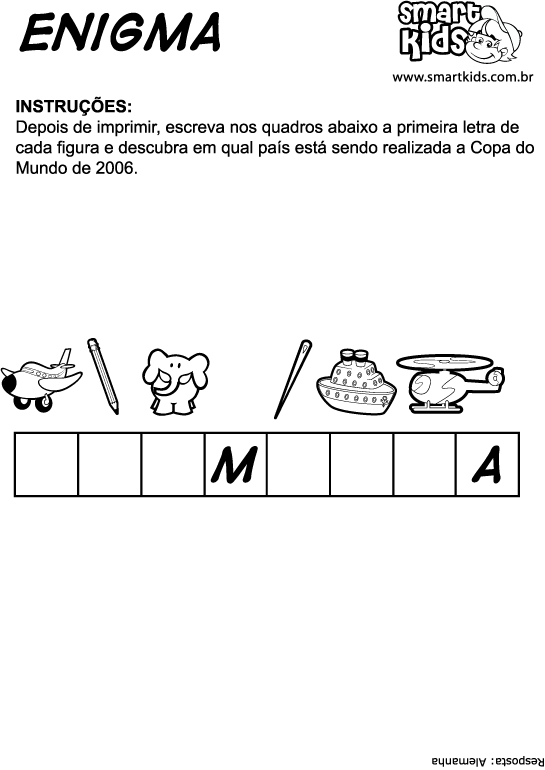 ENIGMA

Smart Kids
www.smartkids.com.br

INSTRUÇÕES:
Depois de imprimir, escreva nos quadros abaixo a primeira letra de cada figura e descubra em qual país está sendo realizada a Copa do Mundo de 2006.

| | | | M | | | | A |
|---|---|---|---|---|---|---|---|

Resposta: Alemanha